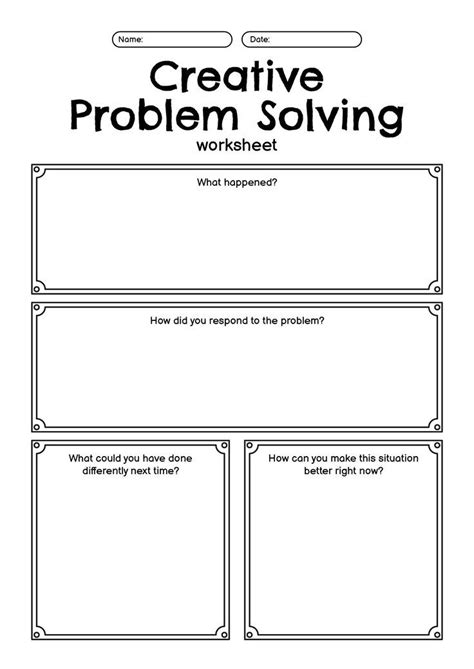 Name:

Date:

Creative Problem Solving

worksheet

What happened?

How did you respond to the problem?

What could you have done differently next time?

How can you make this situation better right now?